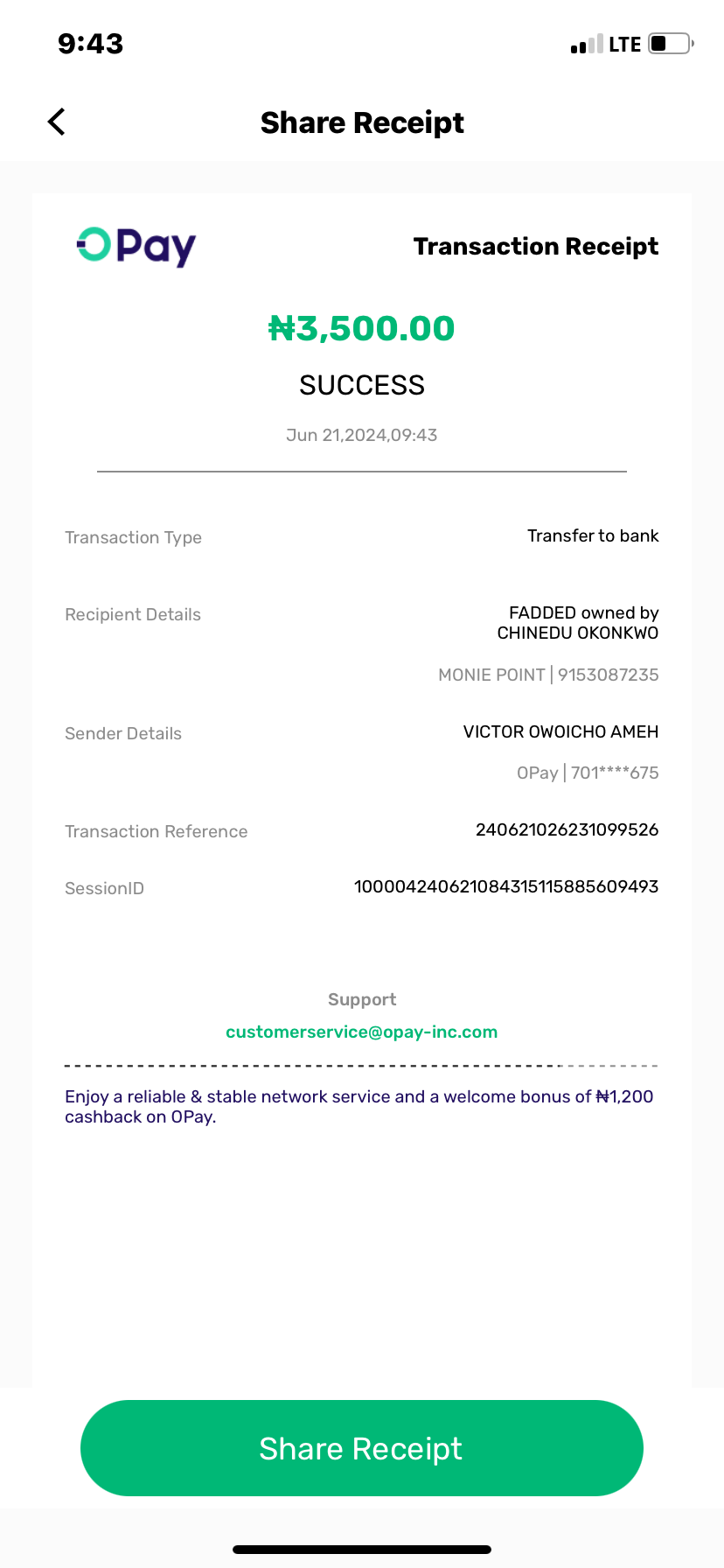 9:43

LTE

Share Receipt

OPay

Transaction Receipt

₦3,500.00

SUCCESS

Jun 21,2024,09:43

Transaction Type

Transfer to bank

Recipient Details

FADDED owned by CHINEDU OKONKWO

MONIE POINT | 9153087235

Sender Details

VICTOR OWOICHO AMEH

OPay | 701****675

Transaction Reference

240621026231099526

SessionID

100004240621084315115885609493

Support

customerservice@opay-inc.com

Enjoy a reliable & stable network service and a welcome bonus of ₦1,200 cashback on OPay.

Share Receipt